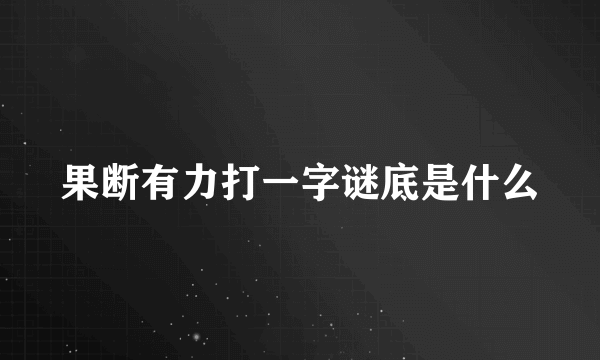 果断有力打一字谜底是什么